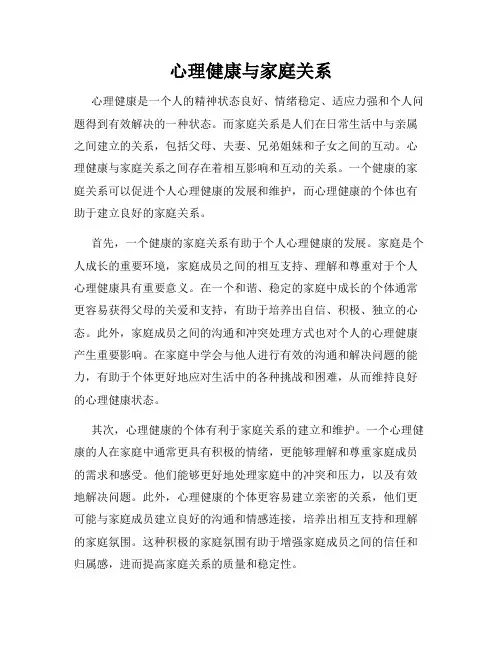 心理健康与家庭关系

心理健康是一个人的精神状态良好、情绪稳定、适应力强和个人问题得到有效解决的一种状态。而家庭关系是人们在日常生活中与亲属之间建立的关系，包括父母、夫妻、兄弟姐妹和子女之间的互动。心理健康与家庭关系之间存在着相互影响和互动的关系。一个健康的家庭关系可以促进个人心理健康的发展和维护，而心理健康的个体也有助于建立良好的家庭关系。

首先，一个健康的家庭关系有助于个人心理健康的发展。家庭是个人成长的重要环境，家庭成员之间的相互支持、理解和尊重对于个人心理健康具有重要意义。在一个和谐、稳定的家庭中成长的个体通常更容易获得父母的关爱和支持，有助于培养出自信、积极、独立的心态。此外，家庭成员之间的沟通和冲突处理方式也对个人的心理健康产生重要影响。在家庭中学会与他人进行有效的沟通和解决问题的能力，有助于个体更好地应对生活中的各种挑战和困难，从而维持良好的心理健康状态。

其次，心理健康的个体有利于家庭关系的建立和维护。一个心理健康的人在家庭中通常更具有积极的情绪，更能够理解和尊重家庭成员的需求和感受。他们能够更好地处理家庭中的冲突和压力，以及有效地解决问题。此外，心理健康的个体更容易建立亲密的关系，他们更可能与家庭成员建立良好的沟通和情感连接，培养出相互支持和理解的家庭氛围。这种积极的家庭氛围有助于增强家庭成员之间的信任和归属感，进而提高家庭关系的质量和稳定性。